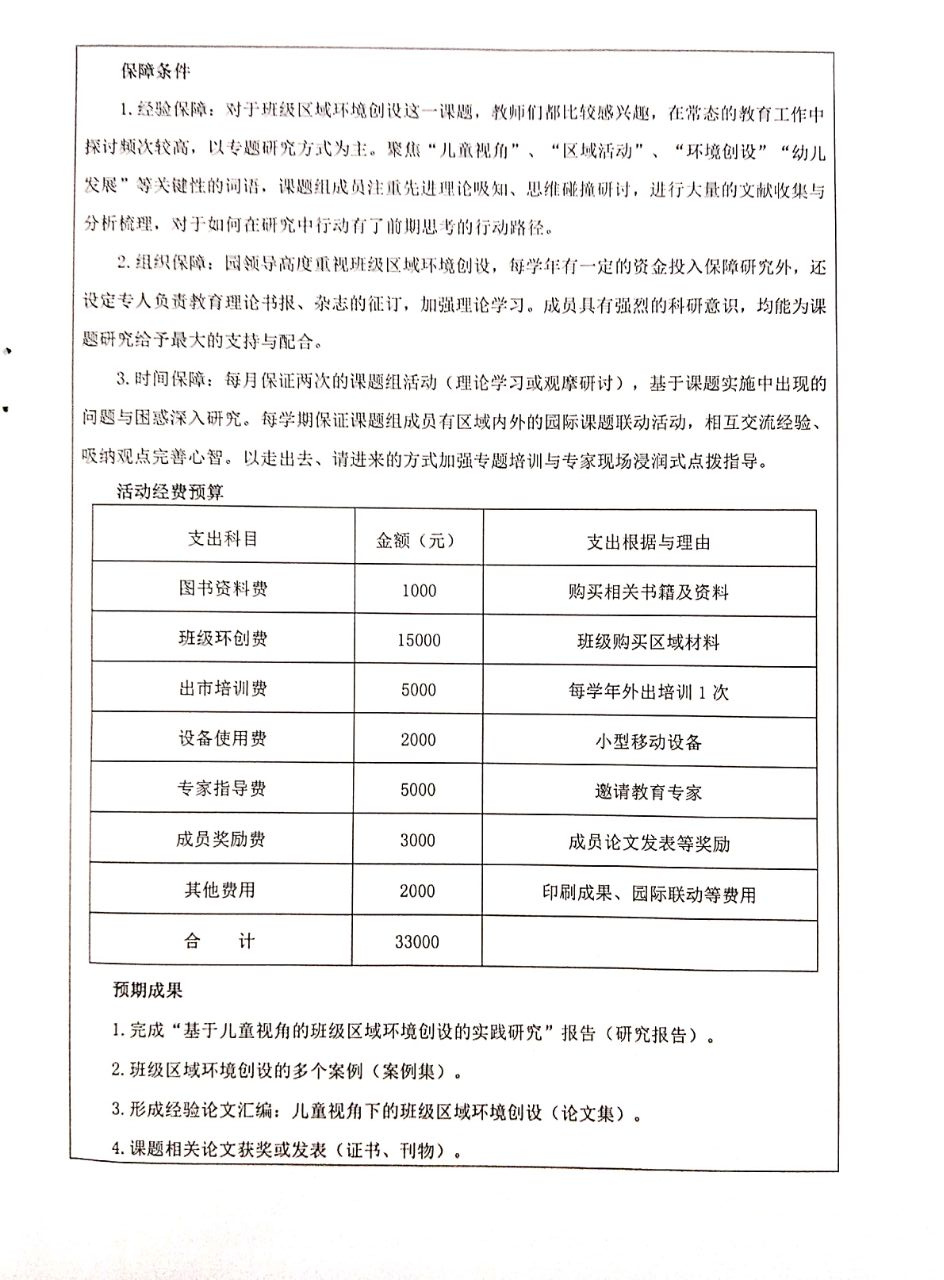 保障条件

1. 经验保障：对于班级区域环境创设这一课题，教师们都比较感兴趣，在常态的教育工作中探讨频次较高，以专题研究方式为主。聚焦“儿童视角”、“区域活动”、“环境创设”“幼儿发展”等关键性的词语，课题组成员注重先进理论吸知、思维碰撞研讨，进行大量的文献收集与分析梳理，对于如何在研究中行动有了前期思考的行动路径。

2. 组织保障：园领导高度重视班级区域环境创设，每学年有一定的资金投入保障研究外，还设定专人负责教育理论书报、杂志的征订，加强理论学习。成员具有强烈的科研意识，均能为课题研究给予最大的支持与配合。

3. 时间保障：每月保证两次的课题组活动（理论学习或观摩研讨），基于课题实施中出现的问题与困惑深入研究。每学期保证课题组成员有区域内外的园际课题联动活动，相互交流经验、吸纳观点完善心智。以走出去、请进来的方式加强专题培训与专家现场浸润式点拨指导。

活动经费预算

| 支出科目 | 金额（元） | 支出根据与理由 |
|---|---|---|
| 图书资料费 | 1000 | 购买相关书籍及资料 |
| 班级环创费 | 15000 | 班级购买区域材料 |
| 出市培训费 | 5000 | 每学年外出培训 1 次 |
| 设备使用费 | 2000 | 小型移动设备 |
| 专家指导费 | 5000 | 邀请教育专家 |
| 成员奖励费 | 3000 | 成员论文发表等奖励 |
| 其他费用 | 2000 | 印刷成果、园际联动等费用 |
| 合　计 | 33000 | |

预期成果

1. 完成“基于儿童视角的班级区域环境创设的实践研究”报告（研究报告）。

2. 班级区域环境创设的多个案例（案例集）。

3. 形成经验论文汇编：儿童视角下的班级区域环境创设（论文集）。

4. 课题相关论文获奖或发表（证书、刊物）。